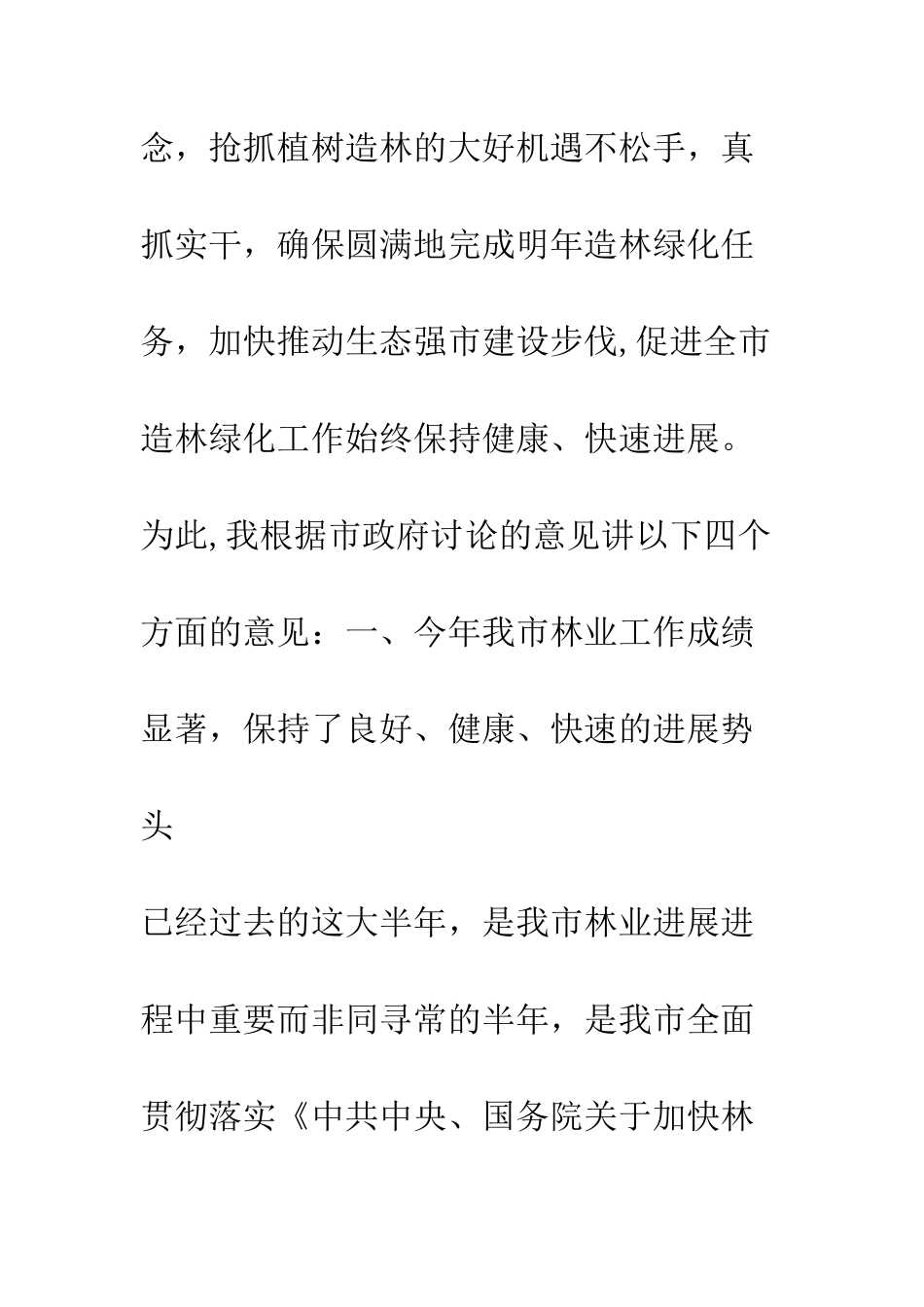 念，抢抓植树造林的大好机遇不松手，真抓实干，确保圆满地完成明年造林绿化任务，加快推动生态强市建设步伐,促进全市造林绿化工作始终保持健康、快速进展。为此,我根据市政府讨论的意见讲以下四个方面的意见：一、今年我市林业工作成绩显著，保持了良好、健康、快速的进展势头

已经过去的这大半年，是我市林业进展进程中重要而非同寻常的半年，是我市全面贯彻落实《中共中央、国务院关于加快林